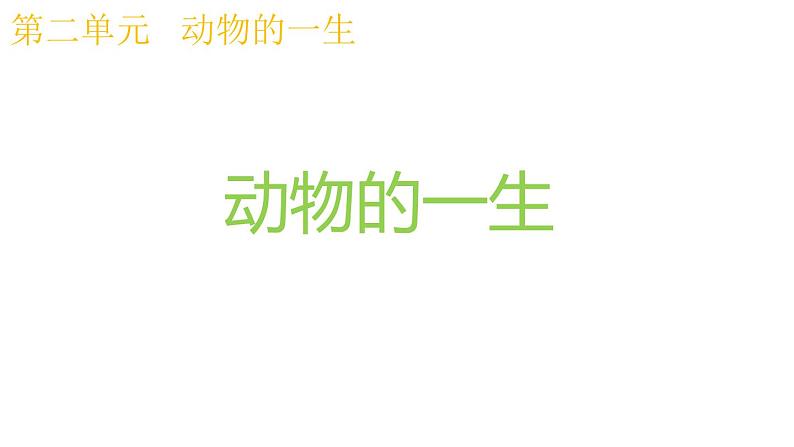 第二单元　动物的一生

动物的一生